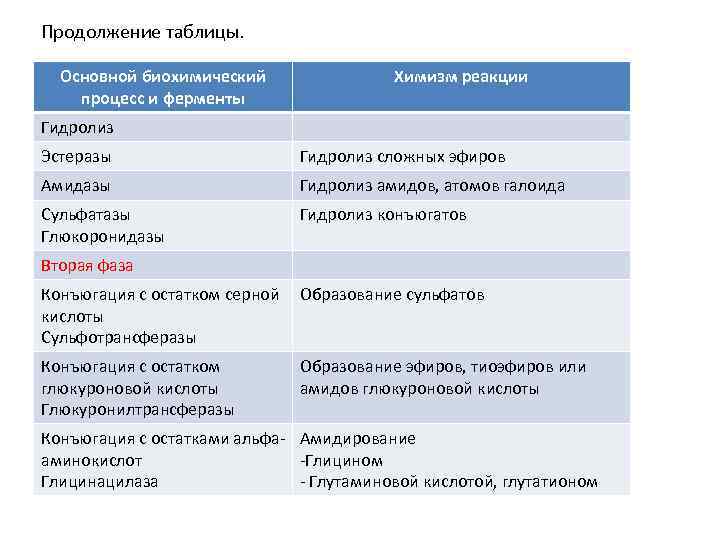 Продолжение таблицы.

| Основной биохимический процесс и ферменты | Химизм реакции |
|---|---|
| Гидролиз | |
| Эстеразы | Гидролиз сложных эфиров |
| Амидазы | Гидролиз амидов, атомов галоида |
| Сульфатазы Глюкоронидазы | Гидролиз конъюгатов |
| Вторая фаза | |
| Конъюгация с остатком серной кислоты Сульфотрансферазы | Образование сульфатов |
| Конъюгация с остатком глюкуроновой кислоты Глюкуронилтрансферазы | Образование эфиров, тиоэфиров или амидов глюкуроновой кислоты |
| Конъюгация с остатками альфа-аминокислот Глицинацилаза | Амидирование -Глицином -Глутаминовой кислотой, глутатионом |